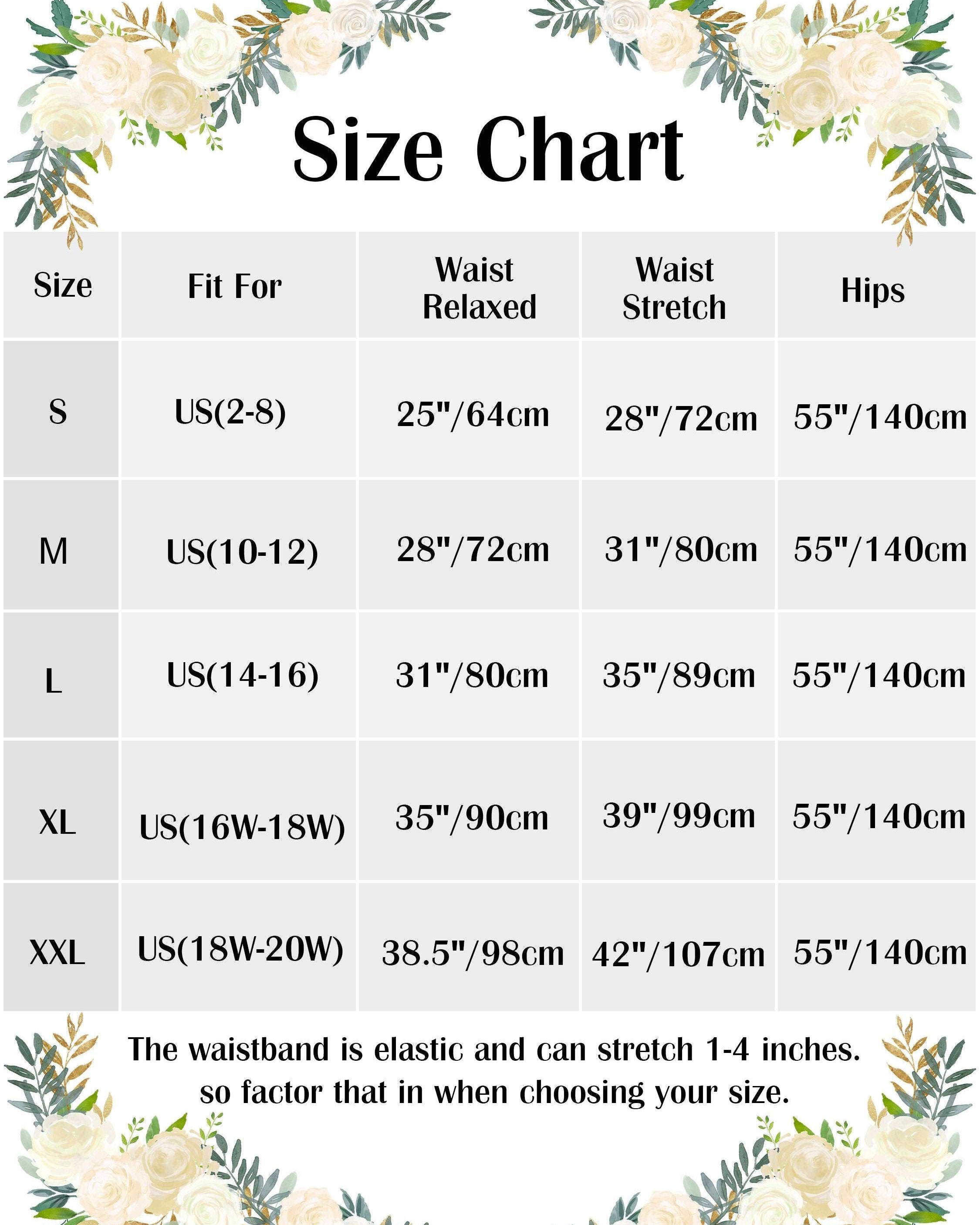 Size Chart

| Size | Fit For | Waist Relaxed | Waist Stretch | Hips |
|---|---|---|---|---|
| S | US(2-8) | 25"/64cm | 28"/72cm | 55"/140cm |
| M | US(10-12) | 28"/72cm | 31"/80cm | 55"/140cm |
| L | US(14-16) | 31"/80cm | 35"/89cm | 55"/140cm |
| XL | US(16W-18W) | 35"/90cm | 39"/99cm | 55"/140cm |
| XXL | US(18W-20W) | 38.5"/98cm | 42"/107cm | 55"/140cm |

The waistband is elastic and can stretch 1-4 inches. so factor that in when choosing your size.